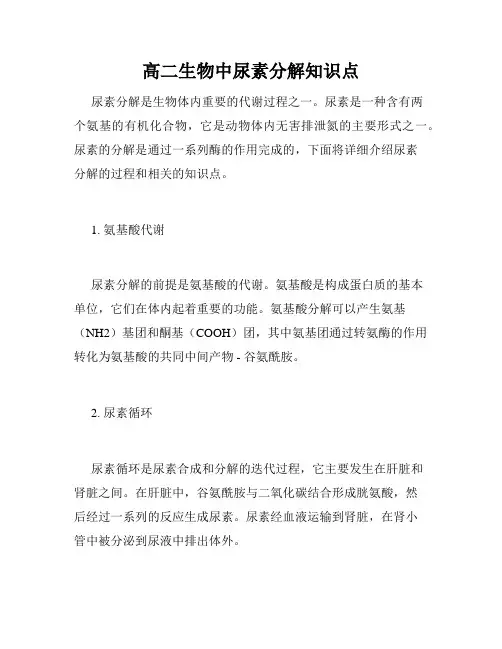 高二生物中尿素分解知识点

尿素分解是生物体内重要的代谢过程之一。尿素是一种含有两个氨基的有机化合物，它是动物体内无害排泄氮的主要形式之一。尿素的分解是通过一系列酶的作用完成的，下面将详细介绍尿素分解的过程和相关的知识点。

1. 氨基酸代谢

尿素分解的前提是氨基酸的代谢。氨基酸是构成蛋白质的基本单位，它们在体内起着重要的功能。氨基酸分解可以产生氨基（NH2）基团和酮基（COOH）团，其中氨基团通过转氨酶的作用转化为氨基酸的共同中间产物 - 谷氨酰胺。

2. 尿素循环

尿素循环是尿素合成和分解的迭代过程，它主要发生在肝脏和肾脏之间。在肝脏中，谷氨酰胺与二氧化碳结合形成胱氨酸，然后经过一系列的反应生成尿素。尿素经血液运输到肾脏，在肾小管中被分泌到尿液中排出体外。